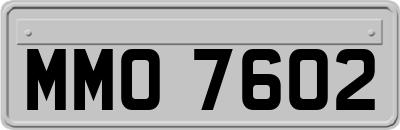 MMO 7602